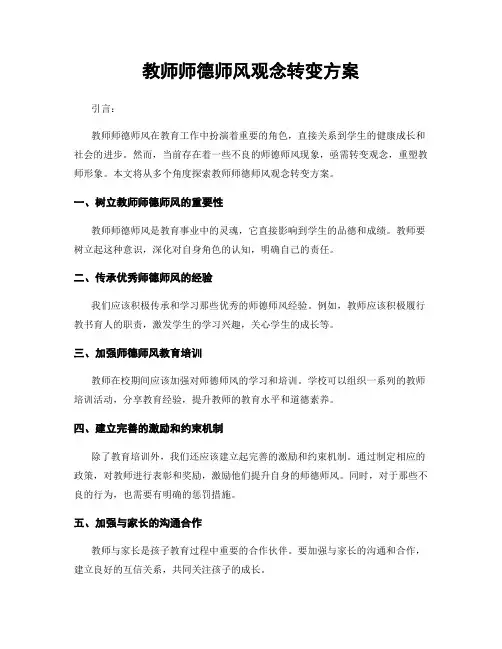 教师师德师风观念转变方案

引言：

教师师德师风在教育工作中扮演着重要的角色，直接关系到学生的健康成长和社会的进步。然而，当前存在着一些不良的师德师风现象，亟需转变观念，重塑教师形象。本文将从多个角度探索教师师德师风观念转变方案。

一、树立教师师德师风的重要性

教师师德师风是教育事业中的灵魂，它直接影响到学生的品德和成绩。教师要树立起这种意识，深化对自身角色的认知，明确自己的责任。

二、传承优秀师德师风的经验

我们应该积极传承和学习那些优秀的师德师风经验。例如，教师应该积极履行教书育人的职责，激发学生的学习兴趣，关心学生的成长等。

三、加强师德师风教育培训

教师在校期间应该加强对师德师风的学习和培训。学校可以组织一系列的教师培训活动，分享教育经验，提升教师的教育水平和道德素养。

四、建立完善的激励和约束机制

除了教育培训外，我们还应该建立起完善的激励和约束机制。通过制定相应的政策，对教师进行表彰和奖励，激励他们提升自身的师德师风。同时，对于那些不良的行为，也需要有明确的惩罚措施。

五、加强与家长的沟通合作

教师与家长是孩子教育过程中重要的合作伙伴。要加强与家长的沟通和合作，建立良好的互信关系，共同关注孩子的成长。